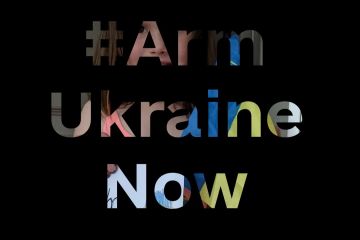 #Arm
Ukraine
Now